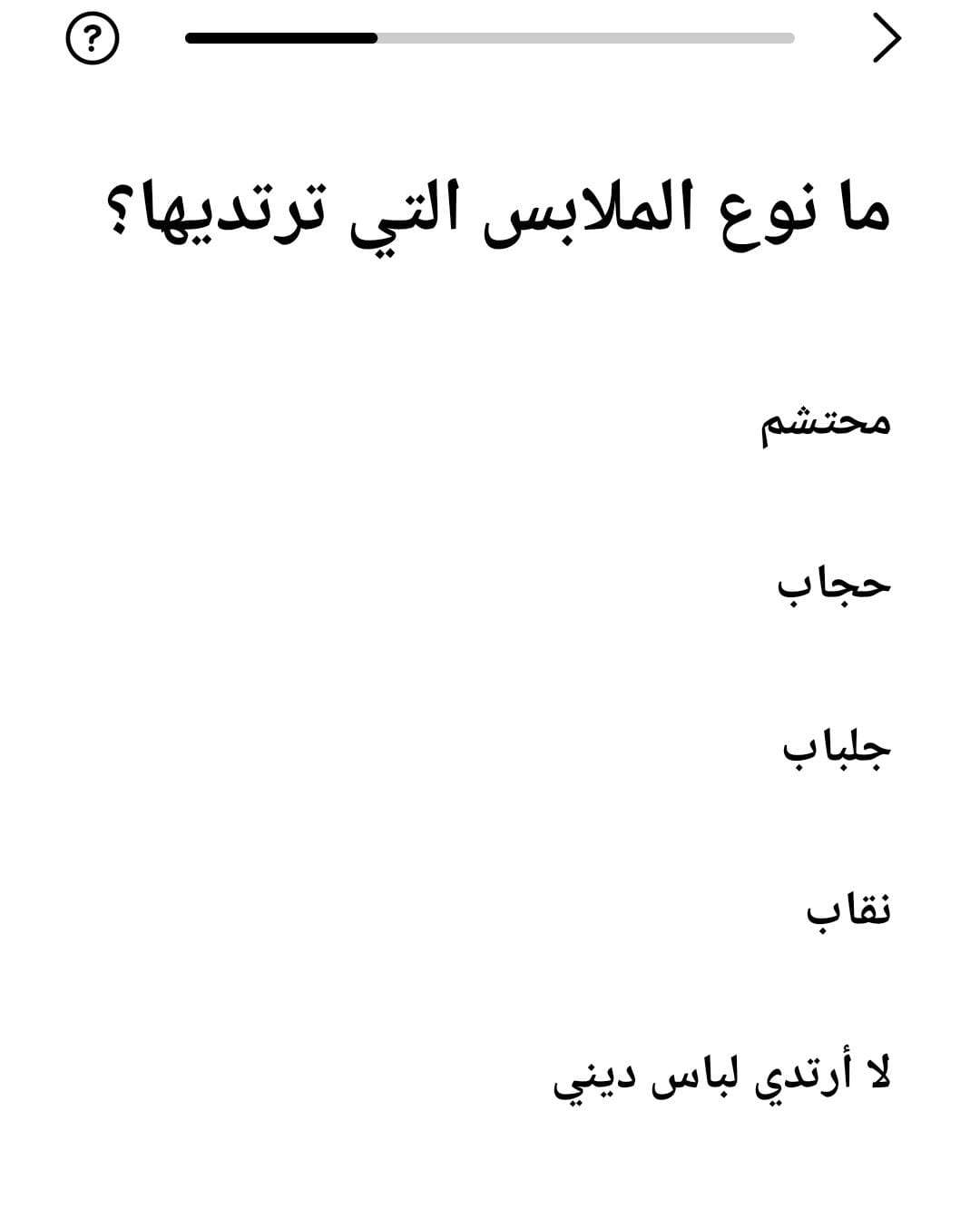 ?

ما نوع الملابس التي ترتديها؟

محتشم

حجاب

جلباب

نقاب

لا أرتدي لباس ديني